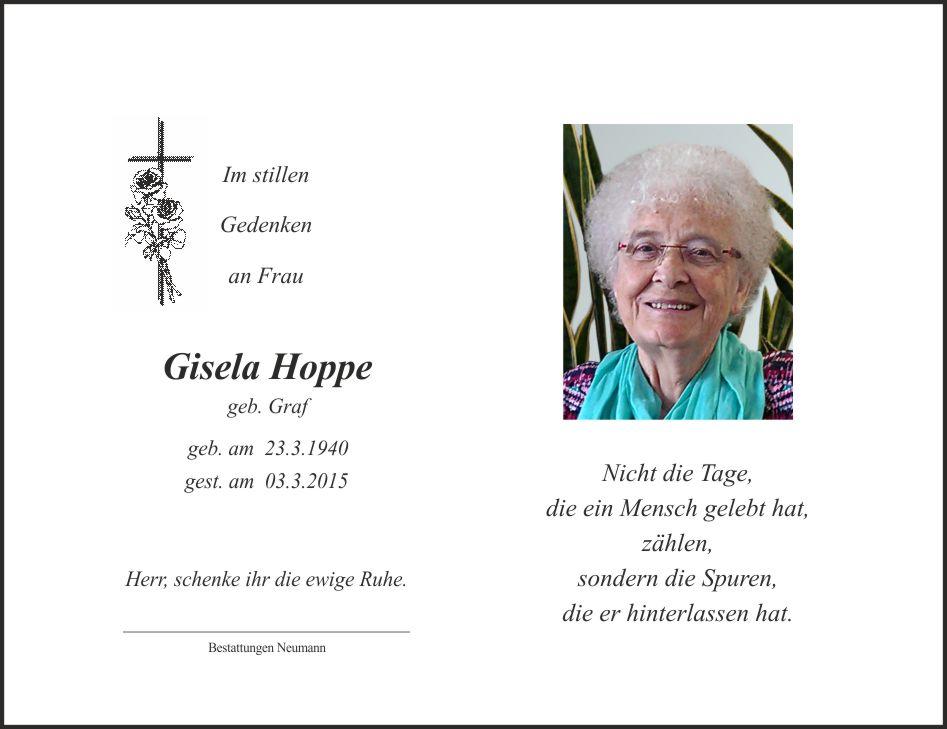 Im stillen

Gedenken

an Frau

Gisela Hoppe

geb. Graf

geb. am 23.3.1940

gest. am 03.3.2015

Herr, schenke ihr die ewige Ruhe.

Bestattungen Neumann

Nicht die Tage,
die ein Mensch gelebt hat,
zählen,
sondern die Spuren,
die er hinterlassen hat.